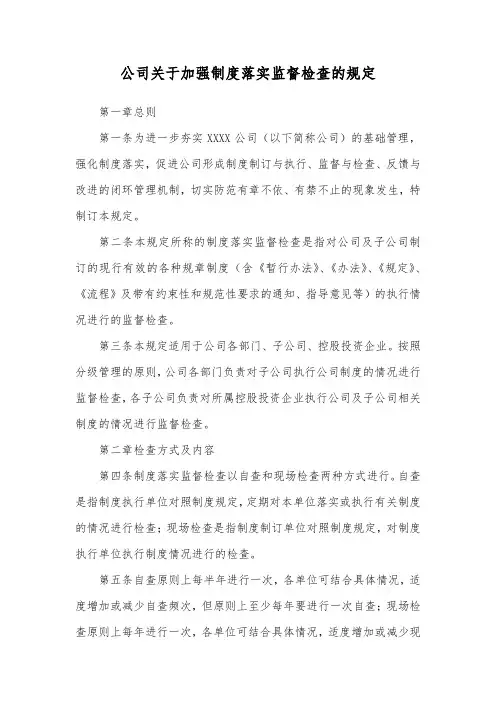 公司关于加强制度落实监督检查的规定

第一章总则

第一条为进一步夯实 XXXX 公司（以下简称公司）的基础管理，强化制度落实，促进公司形成制度制订与执行、监督与检查、反馈与改进的闭环管理机制，切实防范有章不依、有禁不止的现象发生，特制订本规定。

第二条本规定所称的制度落实监督检查是指对公司及子公司制订的现行有效的各种规章制度（含《暂行办法》、《办法》、《规定》、《流程》及带有约束性和规范性要求的通知、指导意见等）的执行情况进行的监督检查。

第三条本规定适用于公司各部门、子公司、控股投资企业。按照分级管理的原则，公司各部门负责对子公司执行公司制度的情况进行监督检查，各子公司负责对所属控股投资企业执行公司及子公司相关制度的情况进行监督检查。

第二章检查方式及内容

第四条制度落实监督检查以自查和现场检查两种方式进行。自查是指制度执行单位对照制度规定，定期对本单位落实或执行有关制度的情况进行检查；现场检查是指制度制订单位对照制度规定，对制度执行单位执行制度情况进行的检查。

第五条自查原则上每半年进行一次，各单位可结合具体情况，适度增加或减少自查频次，但原则上至少每年要进行一次自查；现场检查原则上每年进行一次，各单位可结合具体情况，适度增加或减少现